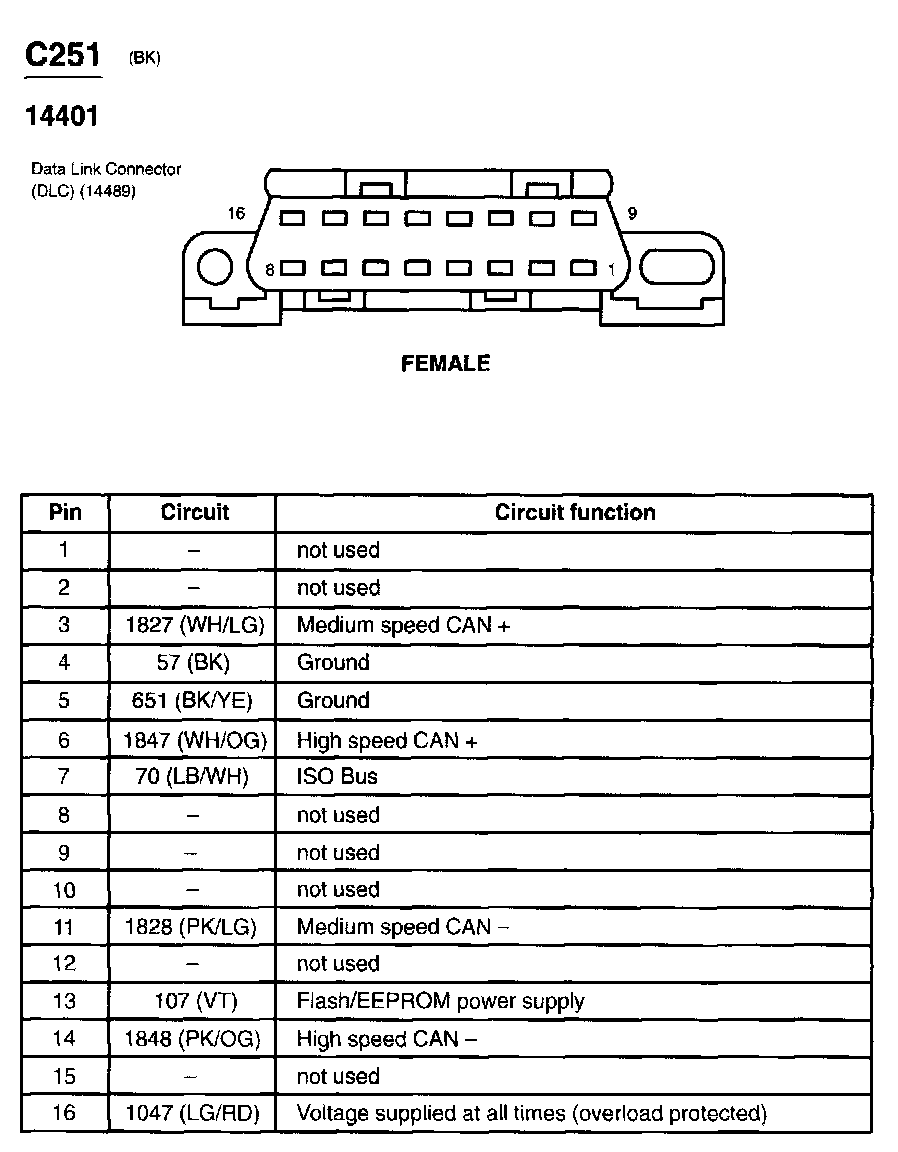 C251 (BK)

14401

Data Link Connector (DLC) (14489)

16 9 8 1

FEMALE

| Pin | Circuit | Circuit function |
|---|---|---|
| 1 | – | not used |
| 2 | – | not used |
| 3 | 1827 (WH/LG) | Medium speed CAN + |
| 4 | 57 (BK) | Ground |
| 5 | 651 (BK/YE) | Ground |
| 6 | 1847 (WH/OG) | High speed CAN + |
| 7 | 70 (LB/WH) | ISO Bus |
| 8 | – | not used |
| 9 | – | not used |
| 10 | – | not used |
| 11 | 1828 (PK/LG) | Medium speed CAN – |
| 12 | – | not used |
| 13 | 107 (VT) | Flash/EEPROM power supply |
| 14 | 1848 (PK/OG) | High speed CAN – |
| 15 | – | not used |
| 16 | 1047 (LG/RD) | Voltage supplied at all times (overload protected) |